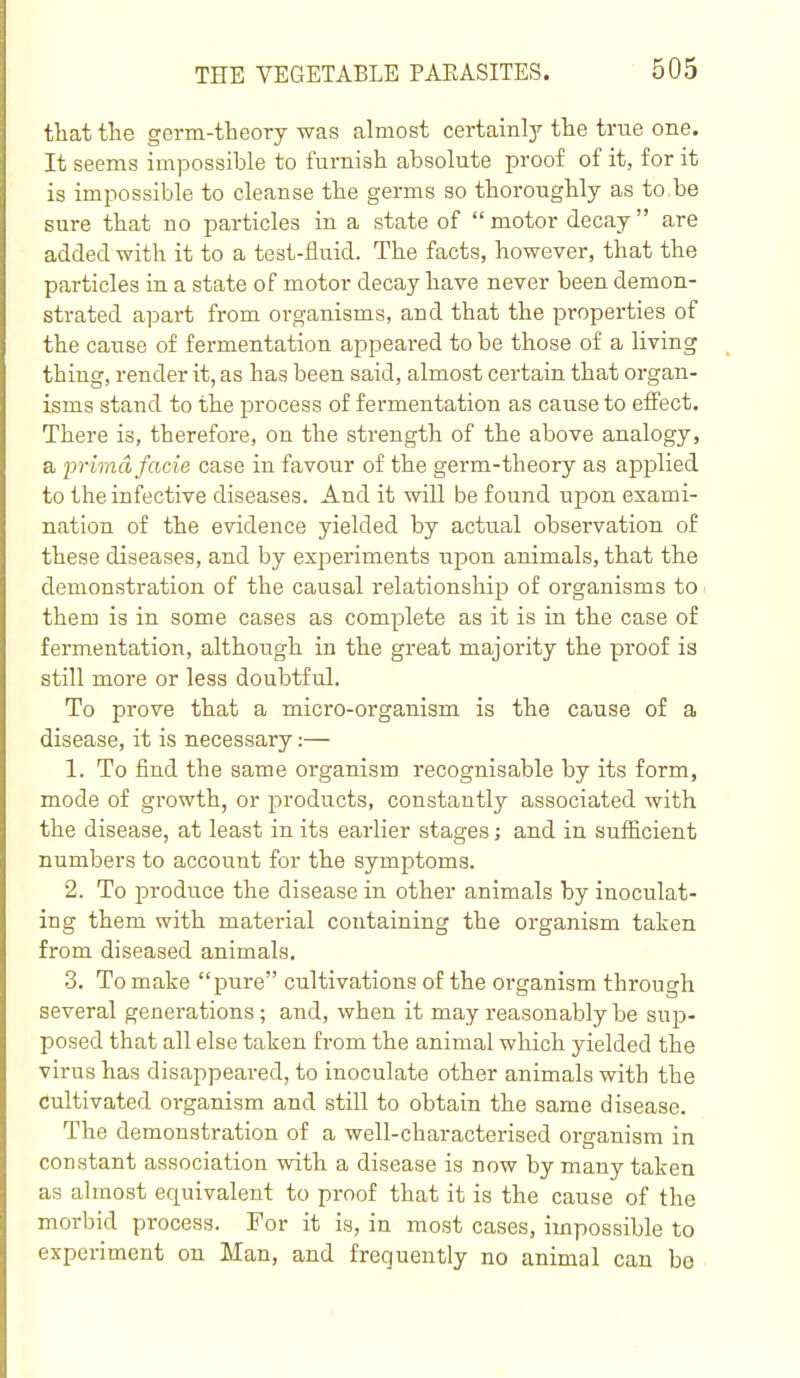 THE VEGETABLE PARASITES. 505

that the germ-theory was almost certainly the true one. It seems impossible to furnish absolute proof of it, for it is impossible to cleanse the germs so thoroughly as to be sure that no particles in a state of "motor decay" are added with it to a test-fluid. The facts, however, that the particles in a state of motor decay have never been demonstrated apart from organisms, and that the properties of the cause of fermentation appeared to be those of a living thing, render it, as has been said, almost certain that organisms stand to the process of fermentation as cause to effect. There is, therefore, on the strength of the above analogy, a primâ facie case in favour of the germ-theory as applied to the infective diseases. And it will be found upon examination of the evidence yielded by actual observation of these diseases, and by experiments upon animals, that the demonstration of the causal relationship of organisms to them is in some cases as complete as it is in the case of fermentation, although in the great majority the proof is still more or less doubtful.

To prove that a micro-organism is the cause of a disease, it is necessary:—

1. To find the same organism recognisable by its form, mode of growth, or products, constantly associated with the disease, at least in its earlier stages; and in sufficient numbers to account for the symptoms.

2. To produce the disease in other animals by inoculating them with material containing the organism taken from diseased animals.

3. To make "pure" cultivations of the organism through several generations; and, when it may reasonably be supposed that all else taken from the animal which yielded the virus has disappeared, to inoculate other animals with the cultivated organism and still to obtain the same disease.

The demonstration of a well-characterised organism in constant association with a disease is now by many taken as almost equivalent to proof that it is the cause of the morbid process. For it is, in most cases, impossible to experiment on Man, and frequently no animal can be